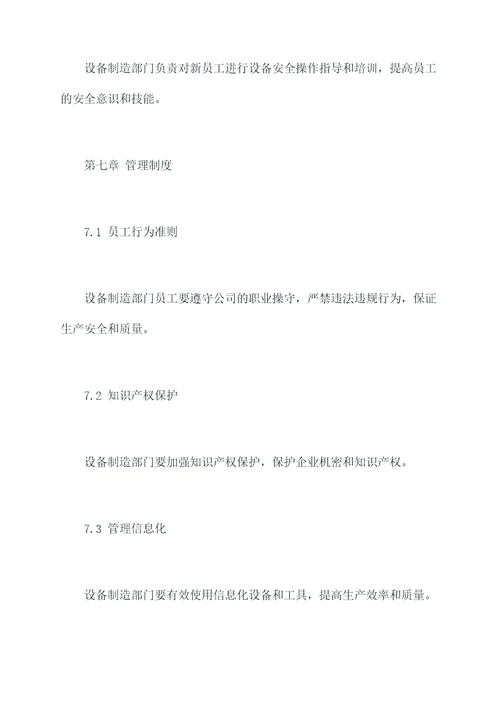 设备制造部门负责对新员工进行设备安全操作指导和培训，提高员工的安全意识和技能。

第七章 管理制度

7.1 员工行为准则

设备制造部门员工要遵守公司的职业操守，严禁违法违规行为，保证生产安全和质量。

7.2 知识产权保护

设备制造部门要加强知识产权保护，保护企业机密和知识产权。

7.3 管理信息化

设备制造部门要有效使用信息化设备和工具，提高生产效率和质量。